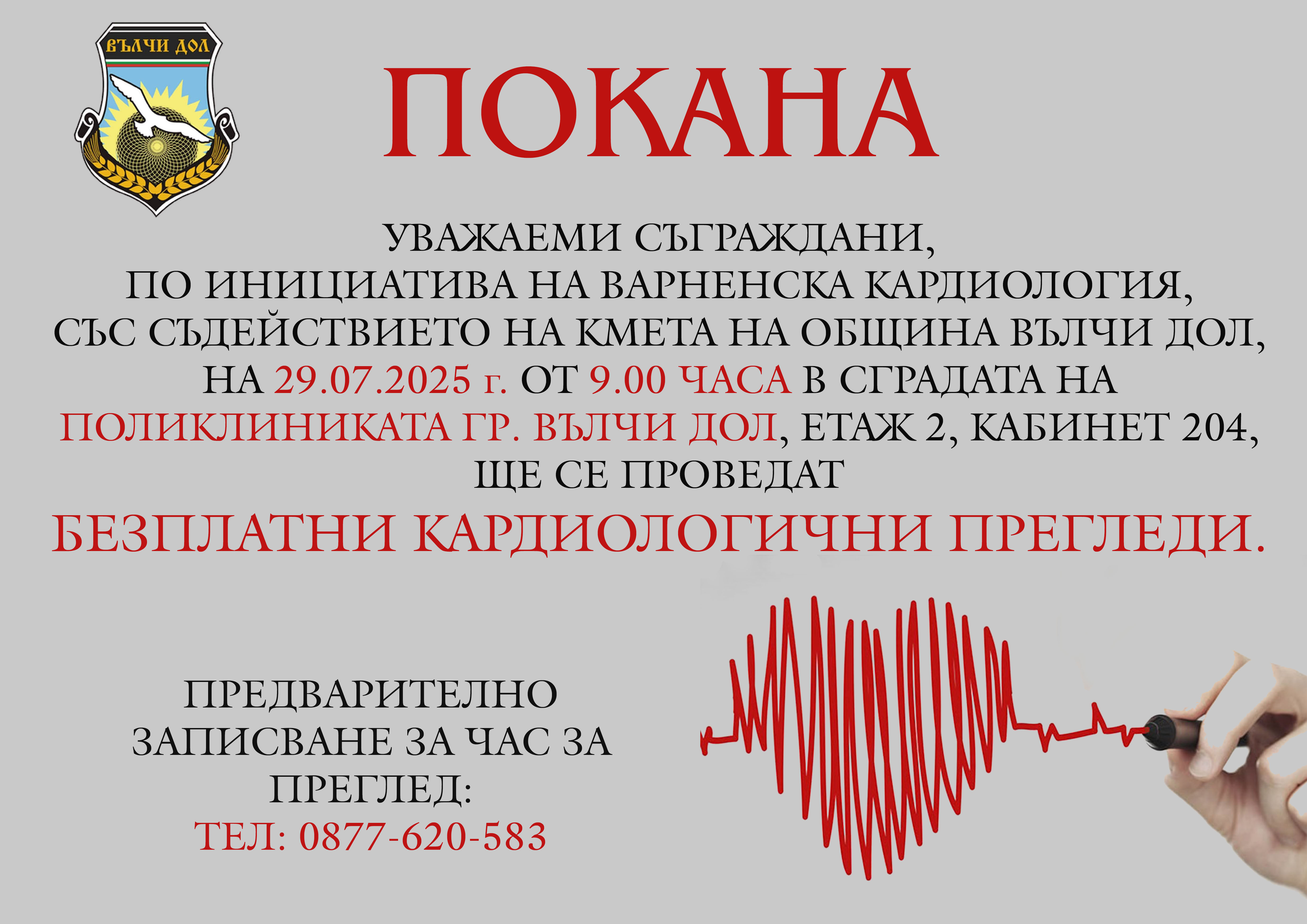 ВЪЛЧИ ДОЛ

ПОКАНА

УВАЖАЕМИ СЪГРАЖДАНИ, ПО ИНИЦИАТИВА НА ВАРНЕНСКА КАРДИОЛОГИЯ, СЪС СЪДЕЙСТВИЕТО НА КМЕТА НА ОБЩИНА ВЪЛЧИ ДОЛ, НА 29.07.2025 г. ОТ 9.00 ЧАСА В СГРАДАТА НА ПОЛИКЛИНИКАТА ГР. ВЪЛЧИ ДОЛ, ЕТАЖ 2, КАБИНЕТ 204, ЩЕ СЕ ПРОВЕДАТ

БЕЗПЛАТНИ КАРДИОЛОГИЧНИ ПРЕГЛЕДИ.

ПРЕДВАРИТЕЛНО ЗАПИСВАНЕ ЗА ЧАС ЗА ПРЕГЛЕД:
ТЕЛ: 0877-620-583